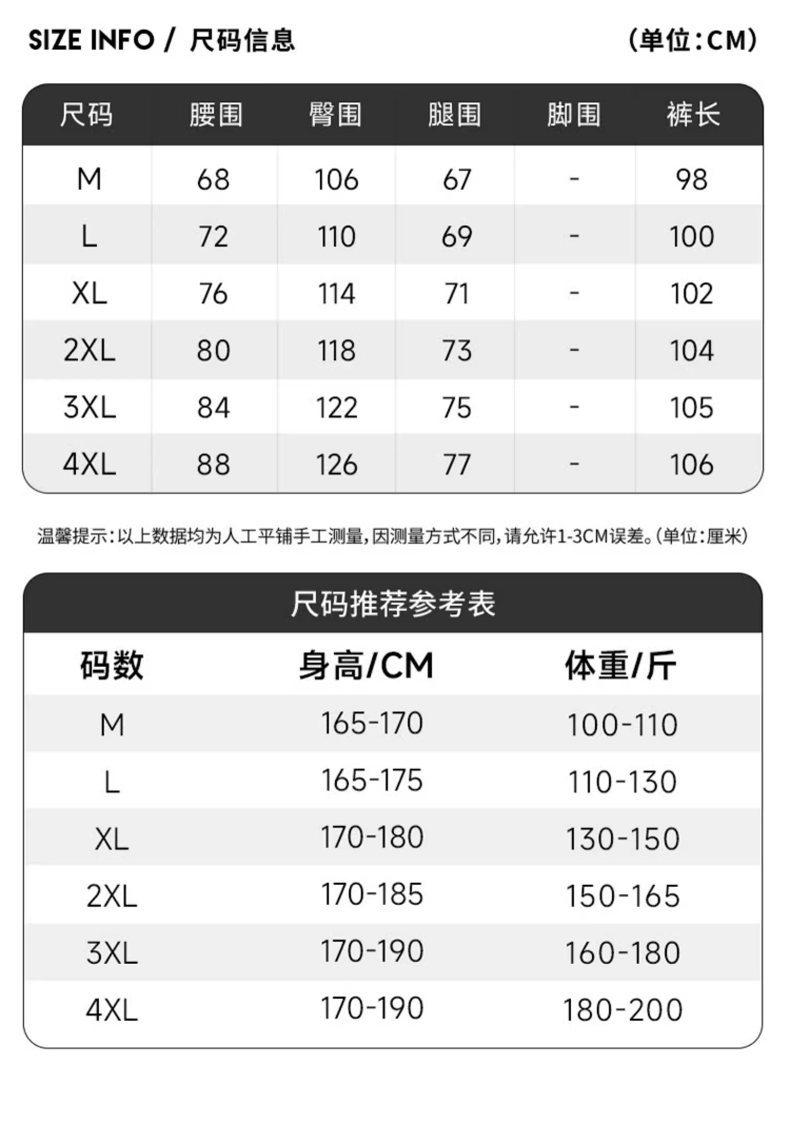 SIZE INFO / 尺码信息 (单位:CM)

| 尺码 | 腰围 | 臀围 | 腿围 | 脚围 | 裤长 |
|---|---|---|---|---|---|
| M | 68 | 106 | 67 | - | 98 |
| L | 72 | 110 | 69 | - | 100 |
| XL | 76 | 114 | 71 | - | 102 |
| 2XL | 80 | 118 | 73 | - | 104 |
| 3XL | 84 | 122 | 75 | - | 105 |
| 4XL | 88 | 126 | 77 | - | 106 |

温馨提示:以上数据均为人工平铺手工测量,因测量方式不同,请允许1-3CM误差。(单位:厘米)

尺码推荐参考表

| 码数 | 身高/CM | 体重/斤 |
|---|---|---|
| M | 165-170 | 100-110 |
| L | 165-175 | 110-130 |
| XL | 170-180 | 130-150 |
| 2XL | 170-185 | 150-165 |
| 3XL | 170-190 | 160-180 |
| 4XL | 170-190 | 180-200 |